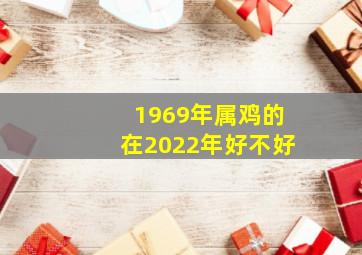 1969年属鸡的
在2022年好不好